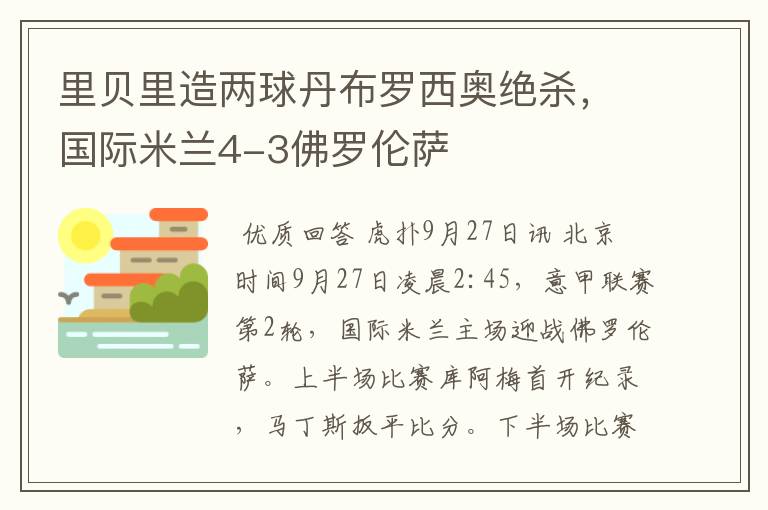 里贝里造两球丹布罗西奥绝杀，国际米兰4-3佛罗伦萨

优质回答 虎扑9月27日讯 北京时间9月27日凌晨2:45，意甲联赛第2轮，国际米兰主场迎战佛罗伦萨。上半场比赛库阿梅首开纪录，马丁斯扳平比分。下半场比赛